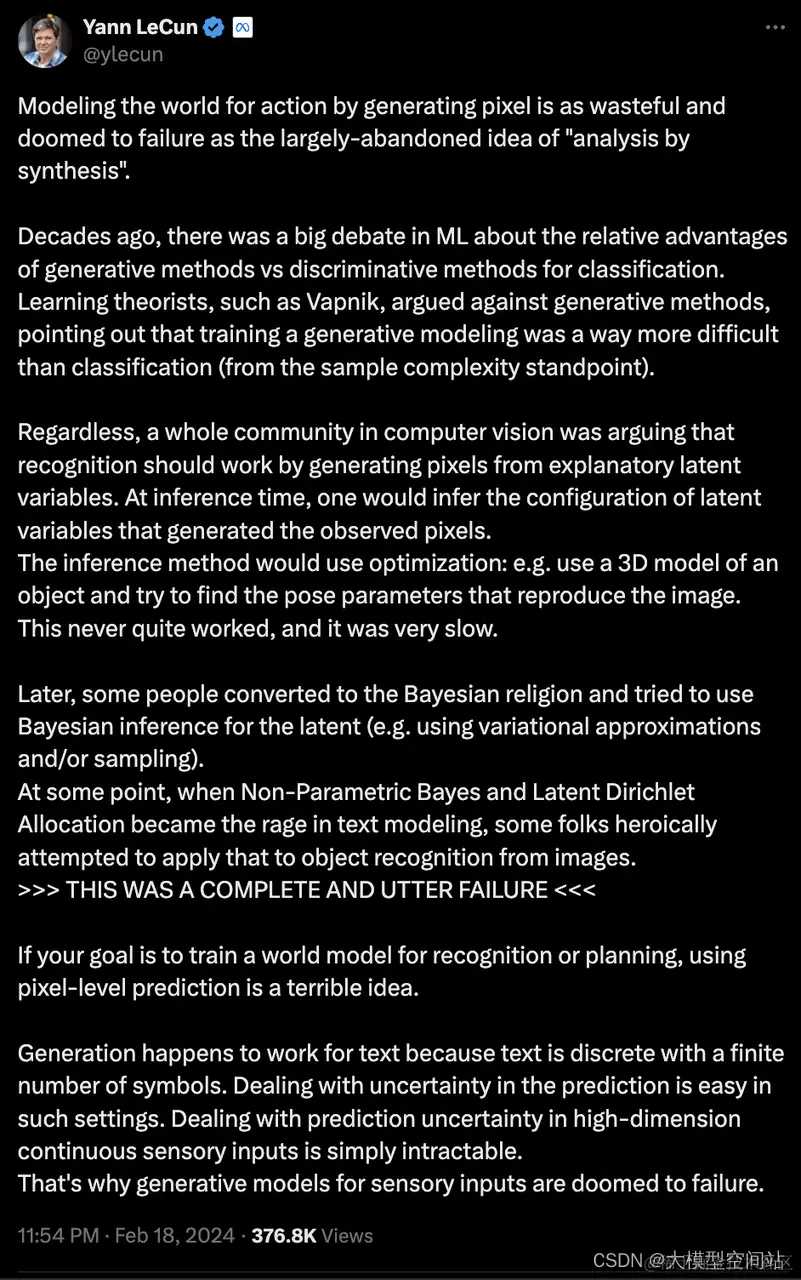 Yann LeCun
@ylecun

Modeling the world for action by generating pixel is as wasteful and doomed to failure as the largely-abandoned idea of "analysis by synthesis".

Decades ago, there was a big debate in ML about the relative advantages of generative methods vs discriminative methods for classification. Learning theorists, such as Vapnik, argued against generative methods, pointing out that training a generative modeling was a way more difficult than classification (from the sample complexity standpoint).

Regardless, a whole community in computer vision was arguing that recognition should work by generating pixels from explanatory latent variables. At inference time, one would infer the configuration of latent variables that generated the observed pixels.
The inference method would use optimization: e.g. use a 3D model of an object and try to find the pose parameters that reproduce the image.
This never quite worked, and it was very slow.

Later, some people converted to the Bayesian religion and tried to use Bayesian inference for the latent (e.g. using variational approximations and/or sampling).
At some point, when Non-Parametric Bayes and Latent Dirichlet Allocation became the rage in text modeling, some folks heroically attempted to apply that to object recognition from images.
>>> THIS WAS A COMPLETE AND UTTER FAILURE <<<

If your goal is to train a world model for recognition or planning, using pixel-level prediction is a terrible idea.

Generation happens to work for text because text is discrete with a finite number of symbols. Dealing with uncertainty in the prediction is easy in such settings. Dealing with prediction uncertainty in high-dimension continuous sensory inputs is simply intractable.
That's why generative models for sensory inputs are doomed to failure.

11:54 PM · Feb 18, 2024 · 376.8K Views

CSDN @大模型空间站